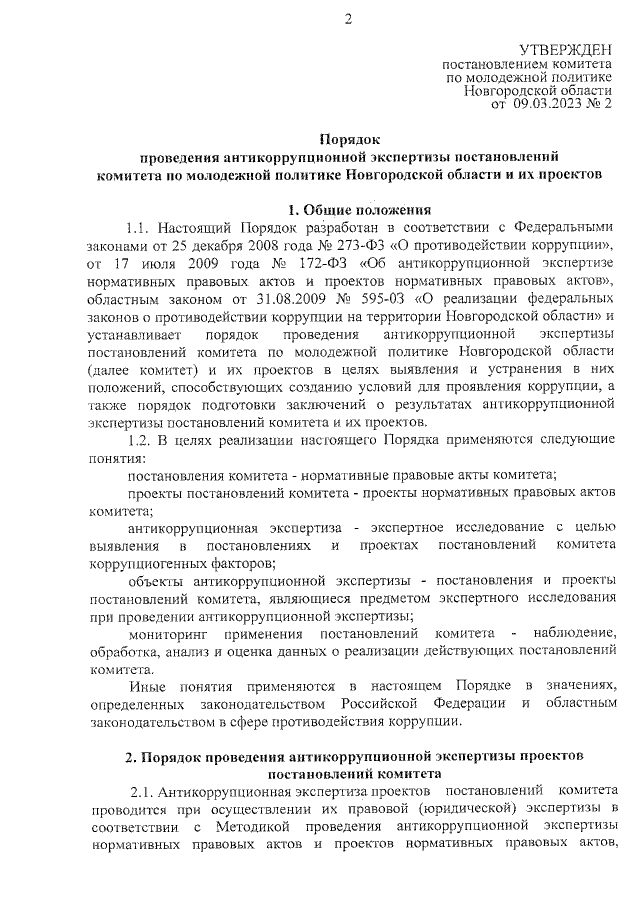 2

УТВЕРЖДЕН
постановлением комитета
по молодежной политике
Новгородской области
от 09.03.2023 № 2

Порядок
проведения антикоррупционной экспертизы постановлений комитета по молодежной политике Новгородской области и их проектов

1. Общие положения

1.1. Настоящий Порядок разработан в соответствии с Федеральными законами от 25 декабря 2008 года № 273-ФЗ «О противодействии коррупции», от 17 июля 2009 года № 172-ФЗ «Об антикоррупционной экспертизе нормативных правовых актов и проектов нормативных правовых актов», областным законом от 31.08.2009 № 595-ОЗ «О реализации федеральных законов о противодействии коррупции на территории Новгородской области» и устанавливает порядок проведения антикоррупционной экспертизы постановлений комитета по молодежной политике Новгородской области (далее комитет) и их проектов в целях выявления и устранения в них положений, способствующих созданию условий для проявления коррупции, а также порядок подготовки заключений о результатах антикоррупционной экспертизы постановлений комитета и их проектов.

1.2. В целях реализации настоящего Порядка применяются следующие понятия:

постановления комитета - нормативные правовые акты комитета;

проекты постановлений комитета - проекты нормативных правовых актов комитета;

антикоррупционная экспертиза - экспертное исследование с целью выявления в постановлениях и проектах постановлений комитета коррупциогенных факторов;

объекты антикоррупционной экспертизы - постановления и проекты постановлений комитета, являющиеся предметом экспертного исследования при проведении антикоррупционной экспертизы;

мониторинг применения постановлений комитета - наблюдение, обработка, анализ и оценка данных о реализации действующих постановлений комитета.

Иные понятия применяются в настоящем Порядке в значениях, определенных законодательством Российской Федерации и областным законодательством в сфере противодействия коррупции.

2. Порядок проведения антикоррупционной экспертизы проектов постановлений комитета

2.1. Антикоррупционная экспертиза проектов постановлений комитета проводится при осуществлении их правовой (юридической) экспертизы в соответствии с Методикой проведения антикоррупционной экспертизы нормативных правовых актов и проектов нормативных правовых актов,